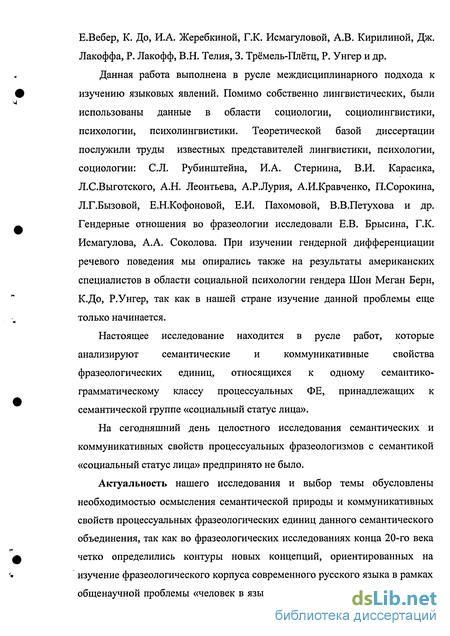 Е.Вебер, К. До, И.А. Жеребкиной, Г.К. Исмагуловой, А.В. Кирилиной, Дж. Лакоффа, Р. Лакофф, В.Н. Телия, З. Трёмель-Плётц, Р. Унгер и др.

Данная работа выполнена в русле междисциплинарного подхода к изучению языковых явлений. Помимо собственно лингвистических, были использованы данные в области социологии, социолингвистики, психологии, психолингвистики. Теоретической базой диссертации послужили труды известных представителей лингвистики, психологии, социологии: С.Л. Рубинштейна, И.А. Стернина, В.И. Карасика, Л.С.Выготского, А.Н. Леонтьева, А.Р.Лурия, А.И.Кравченко, П.Сорокина, Л.Г.Бызовой, Е.Н.Кофоновой, Е.И. Пахомовой, В.В.Петухова и др. Гендерные отношения во фразеологии исследовали Е.В. Брысина, Г.К. Исмагулова, А.А. Соколова. При изучении гендерной дифференциации речевого поведения мы опирались также на результаты американских специалистов в области социальной психологии гендера Шон Меган Берн, К.До, Р.Унгер, так как в нашей стране изучение данной проблемы еще только начинается.

Настоящее исследование находится в русле работ, которые анализируют семантические и коммуникативные свойства фразеологических единиц, относящихся к одному семантико-грамматическому классу процессуальных ФЕ, принадлежащих к семантической группе «социальный статус лица».

На сегодняшний день целостного исследования семантических и коммуникативных свойств процессуальных фразеологизмов с семантикой «социальный статус лица» предпринято не было.

Актуальность нашего исследования и выбор темы обусловлены необходимостью осмысления семантической природы и коммуникативных свойств процессуальных фразеологических единиц данного семантического объединения, так как во фразеологических исследованиях конца 20-го века четко определились контуры новых концепций, ориентированных на изучение фразеологического корпуса современного русского языка в рамках общенаучной проблемы «человек в язы

dsLib.net
библиотека диссертаций